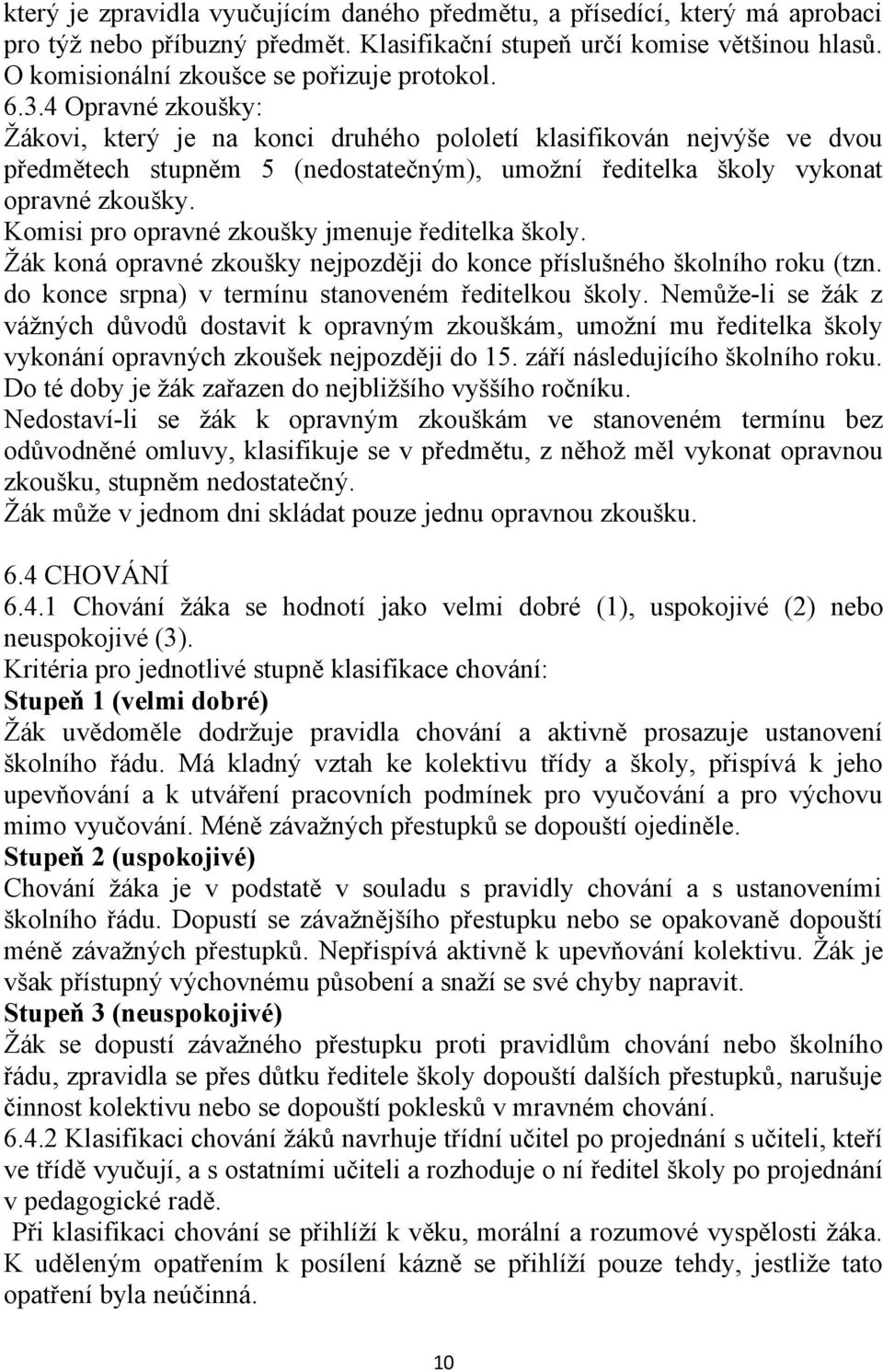 který je zpravidla vyučujícím daného předmětu, a přísedící, který má aprobaci pro týž nebo příbuzný předmět. Klasifikační stupeň určí komise většinou hlasů. O komisionální zkoušce se pořizuje protokol.
6.3.4 Opravné zkoušky:
Žákovi, který je na konci druhého pololetí klasifikován nejvýše ve dvou předmětech stupněm 5 (nedostatečným), umožní ředitelka školy vykonat opravné zkoušky.
Komisi pro opravné zkoušky jmenuje ředitelka školy.
Žák koná opravné zkoušky nejpozději do konce příslušného školního roku (tzn. do konce srpna) v termínu stanoveném ředitelkou školy. Nemůže-li se žák z vážných důvodů dostavit k opravným zkouškám, umožní mu ředitelka školy vykonání opravných zkoušek nejpozději do 15. září následujícího školního roku. Do té doby je žák zařazen do nejbližšího vyššího ročníku.
Nedostaví-li se žák k opravným zkouškám ve stanoveném termínu bez odůvodněné omluvy, klasifikuje se v předmětu, z něhož měl vykonat opravnou zkoušku, stupněm nedostatečný.
Žák může v jednom dni skládat pouze jednu opravnou zkoušku.

6.4 CHOVÁNÍ
6.4.1 Chování žáka se hodnotí jako velmi dobré (1), uspokojivé (2) nebo neuspokojivé (3).
Kritéria pro jednotlivé stupně klasifikace chování:
Stupeň 1 (velmi dobré)
Žák uvědoměle dodržuje pravidla chování a aktivně prosazuje ustanovení školního řádu. Má kladný vztah ke kolektivu třídy a školy, přispívá k jeho upevňování a k utváření pracovních podmínek pro vyučování a pro výchovu mimo vyučování. Méně závažných přestupků se dopouští ojediněle.
Stupeň 2 (uspokojivé)
Chování žáka je v podstatě v souladu s pravidly chování a s ustanoveními školního řádu. Dopustí se závažnějšího přestupku nebo se opakovaně dopouští méně závažných přestupků. Nepřispívá aktivně k upevňování kolektivu. Žák je však přístupný výchovnému působení a snaží se své chyby napravit.
Stupeň 3 (neuspokojivé)
Žák se dopustí závažného přestupku proti pravidlům chování nebo školního řádu, zpravidla se přes důtku ředitele školy dopouští dalších přestupků, narušuje činnost kolektivu nebo se dopouští poklesků v mravném chování.
6.4.2 Klasifikaci chování žáků navrhuje třídní učitel po projednání s učiteli, kteří ve třídě vyučují, a s ostatními učiteli a rozhoduje o ní ředitel školy po projednání v pedagogické radě.
Při klasifikaci chování se přihlíží k věku, morální a rozumové vyspělosti žáka. K uděleným opatřením k posílení kázně se přihlíží pouze tehdy, jestliže tato opatření byla neúčinná.

10